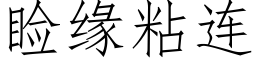 睑缘粘连